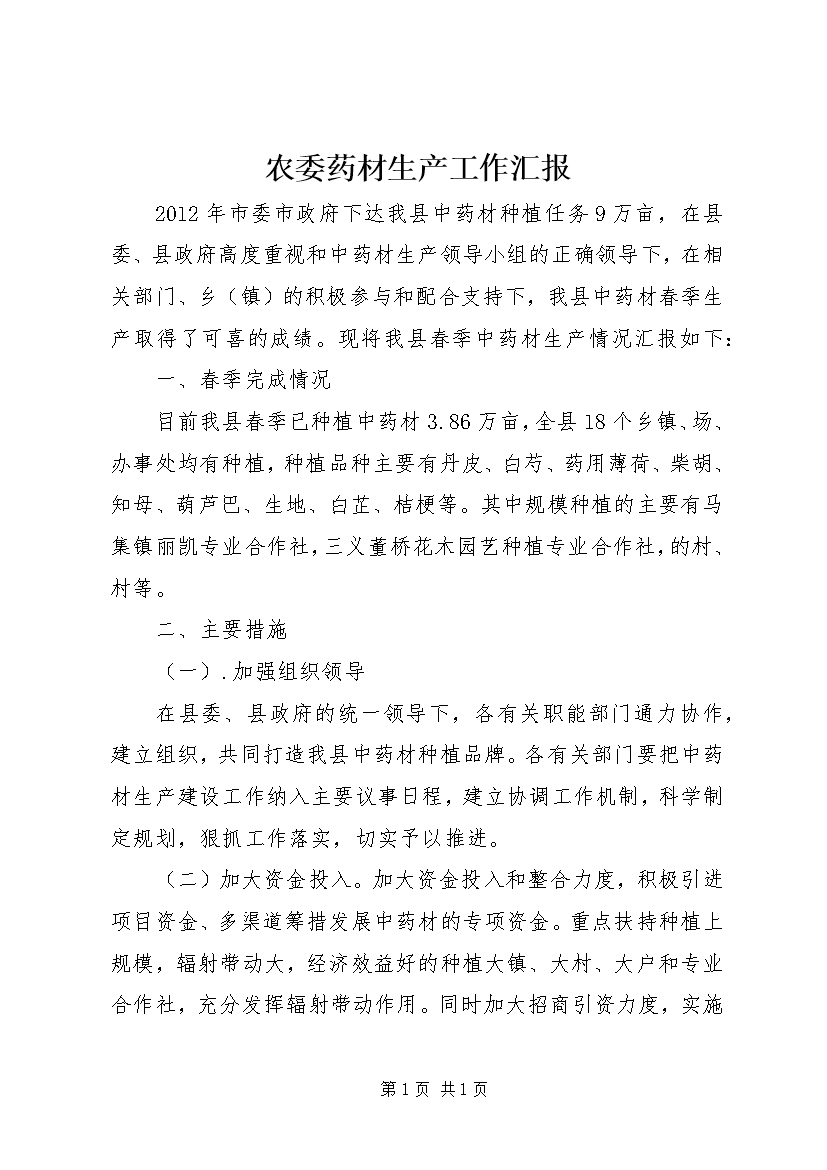 农委药材生产工作汇报

2012年市委市政府下达我县中药材种植任务9万亩，在县委、县政府高度重视和中药材生产领导小组的正确领导下，在相关部门、乡（镇）的积极参与和配合支持下，我县中药材春季生产取得了可喜的成绩。现将我县春季中药材生产情况汇报如下：

一、春季完成情况

目前我县春季已种植中药材3.86万亩，全县18个乡镇、场、办事处均有种植，种植品种主要有丹皮、白芍、药用薄荷、柴胡、知母、葫芦巴、生地、白芷、桔梗等。其中规模种植的主要有马集镇丽凯专业合作社，三义董桥花木园艺种植专业合作社，的村、村等。

二、主要措施

（一）.加强组织领导

在县委、县政府的统一领导下，各有关职能部门通力协作，建立组织，共同打造我县中药材种植品牌。各有关部门要把中药材生产建设工作纳入主要议事日程，建立协调工作机制，科学制定规划，狠抓工作落实，切实予以推进。

（二）加大资金投入。加大资金投入和整合力度，积极引进项目资金、多渠道筹措发展中药材的专项资金。重点扶持种植上规模，辐射带动大，经济效益好的种植大镇、大村、大户和专业合作社，充分发挥辐射带动作用。同时加大招商引资力度，实施

第1页 共1页